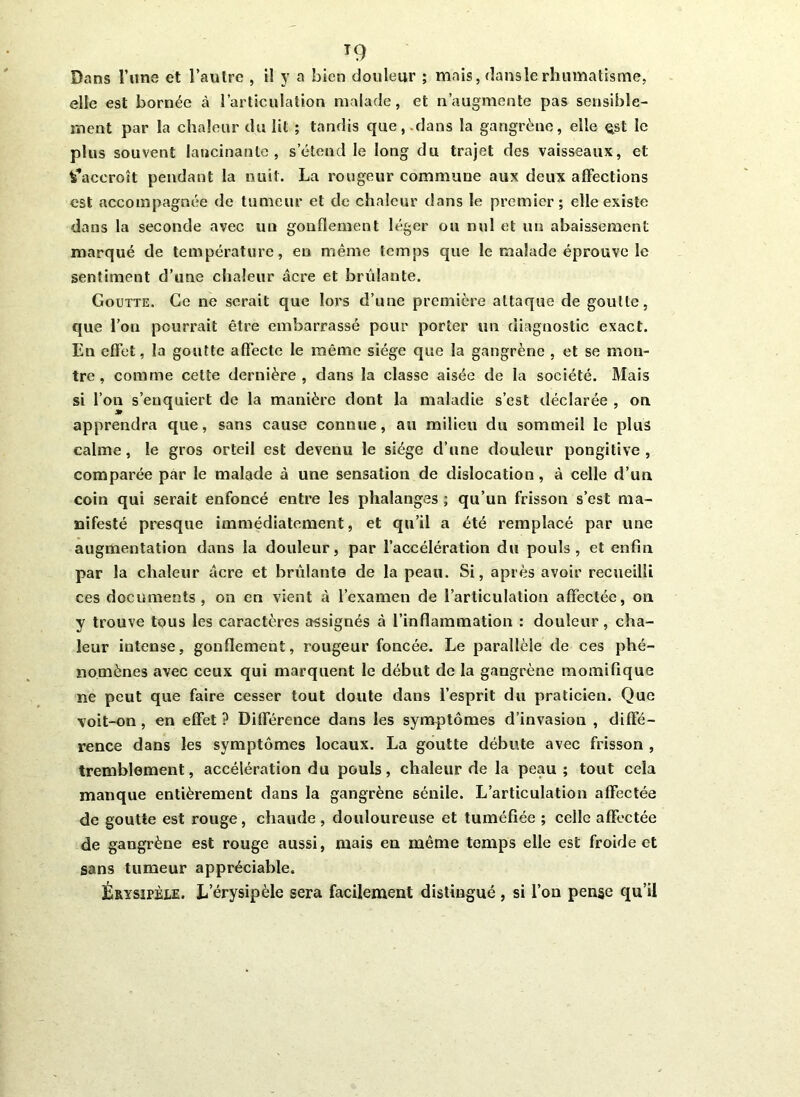 19

Dans l'une et l'autre, il y a bien douleur ; mais, dans le rhumatisme, elle est bornée à l'articulation malade, et n'augmente pas sensiblement par la chaleur du lit ; tandis que, dans la gangrène, elle est le plus souvent lancinante, s'étend le long du trajet des vaisseaux, et s'accroît pendant la nuit. La rougeur commune aux deux affections est accompagnée de tumeur et de chaleur dans le premier ; elle existe dans la seconde avec un gonflement léger ou nul et un abaissement marqué de température, en même temps que le malade éprouve le sentiment d'une chaleur âcre et brûlante.

Goutte. Ce ne serait que lors d'une première attaque de goutte, que l'on pourrait être embarrassé pour porter un diagnostic exact. En effet, la goutte affecte le même siége que la gangrène, et se montre, comme cette dernière, dans la classe aisée de la société. Mais si l'on s'enquiert de la manière dont la maladie s'est déclarée, on apprendra que, sans cause connue, au milieu du sommeil le plus calme, le gros orteil est devenu le siége d'une douleur pongitive, comparée par le malade à une sensation de dislocation, à celle d'un coin qui serait enfoncé entre les phalanges ; qu'un frisson s'est manifesté presque immédiatement, et qu'il a été remplacé par une augmentation dans la douleur, par l'accélération du pouls, et enfin par la chaleur âcre et brûlante de la peau. Si, après avoir recueilli ces documents, on en vient à l'examen de l'articulation affectée, on y trouve tous les caractères assignés à l'inflammation : douleur, chaleur intense, gonflement, rougeur foncée. Le parallèle de ces phénomènes avec ceux qui marquent le début de la gangrène momifique ne peut que faire cesser tout doute dans l'esprit du praticien. Que voit-on, en effet ? Différence dans les symptômes d'invasion, différence dans les symptômes locaux. La goutte débute avec frisson, tremblement, accélération du pouls, chaleur de la peau ; tout cela manque entièrement dans la gangrène sénile. L'articulation affectée de goutte est rouge, chaude, douloureuse et tuméfiée ; celle affectée de gangrène est rouge aussi, mais en même temps elle est froide et sans tumeur appréciable.

Érysipèle. L'érysipèle sera facilement distingué, si l'on pense qu'il